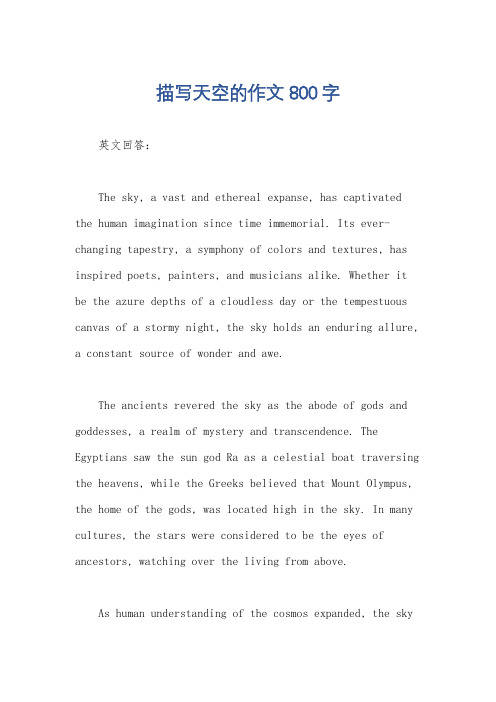 描写天空的作文 800 字

英文回答：

The sky, a vast and ethereal expanse, has captivated the human imagination since time immemorial. Its ever-changing tapestry, a symphony of colors and textures, has inspired poets, painters, and musicians alike. Whether it be the azure depths of a cloudless day or the tempestuous canvas of a stormy night, the sky holds an enduring allure, a constant source of wonder and awe.

The ancients revered the sky as the abode of gods and goddesses, a realm of mystery and transcendence. The Egyptians saw the sun god Ra as a celestial boat traversing the heavens, while the Greeks believed that Mount Olympus, the home of the gods, was located high in the sky. In many cultures, the stars were considered to be the eyes of ancestors, watching over the living from above.

As human understanding of the cosmos expanded, the sky